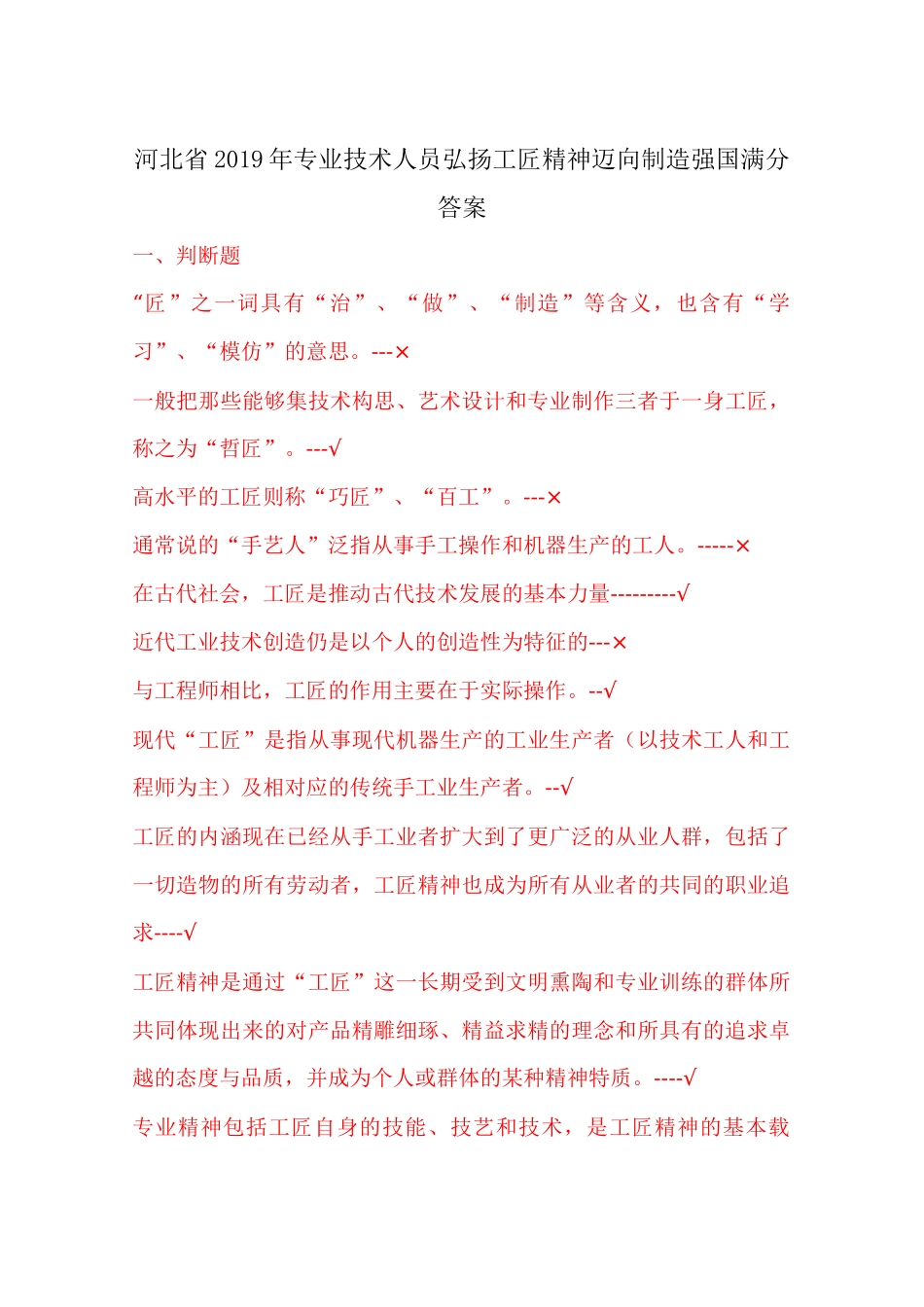 河北省2019年专业技术人员弘扬工匠精神迈向制造强国满分答案

一、判断题

“匠”之一词具有“治”、“做”、“制造”等含义，也含有“学习”、“模仿”的意思。---×

一般把那些能够集技术构思、艺术设计和专业制作三者于一身工匠，称之为“哲匠”。---√

高水平的工匠则称“巧匠”、“百工”。---×

通常说的“手艺人”泛指从事手工操作和机器生产的工人。-----×

在古代社会，工匠是推动古代技术发展的基本力量---------√

近代工业技术创造仍是以个人的创造性为特征的---×

与工程师相比，工匠的作用主要在于实际操作。--√

现代“工匠”是指从事现代机器生产的工业生产者（以技术工人和工程师为主）及相对应的传统手工业生产者。--√

工匠的内涵现在已经从手工业者扩大到了更广泛的从业人群，包括了一切造物的所有劳动者，工匠精神也成为所有从业者的共同的职业追求----√

工匠精神是通过“工匠”这一长期受到文明熏陶和专业训练的群体所共同体现出来的对产品精雕细琢、精益求精的理念和所具有的追求卓越的态度与品质，并成为个人或群体的某种精神特质。----√

专业精神包括工匠自身的技能、技艺和技术，是工匠精神的基本载